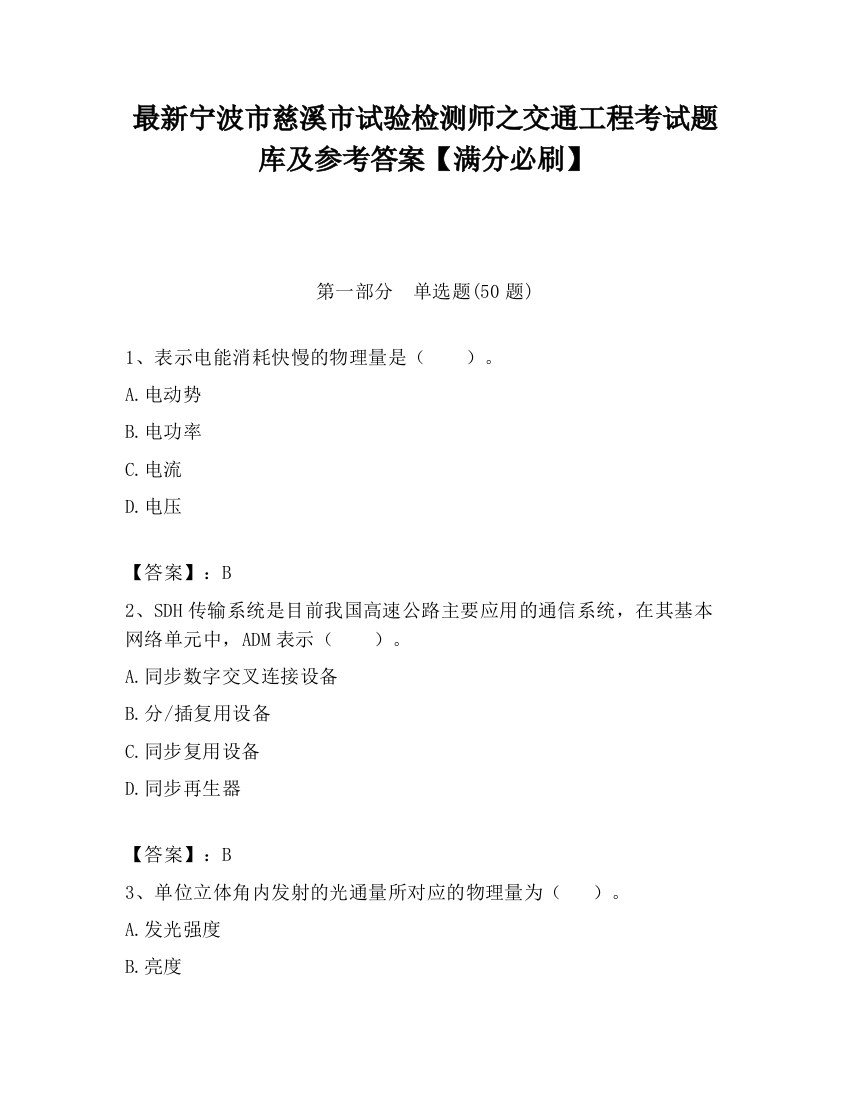 最新宁波市慈溪市试验检测师之交通工程考试题库及参考答案【满分必刷】

第一部分　单选题(50 题)

1、表示电能消耗快慢的物理量是（　　）。

A.电动势

B.电功率

C.电流

D.电压

【答案】：B

2、SDH 传输系统是目前我国高速公路主要应用的通信系统，在其基本网络单元中，ADM 表示（　　）。

A.同步数字交叉连接设备

B.分/插复用设备

C.同步复用设备

D.同步再生器

【答案】：B

3、单位立体角内发射的光通量所对应的物理量为（　　）。

A.发光强度

B.亮度